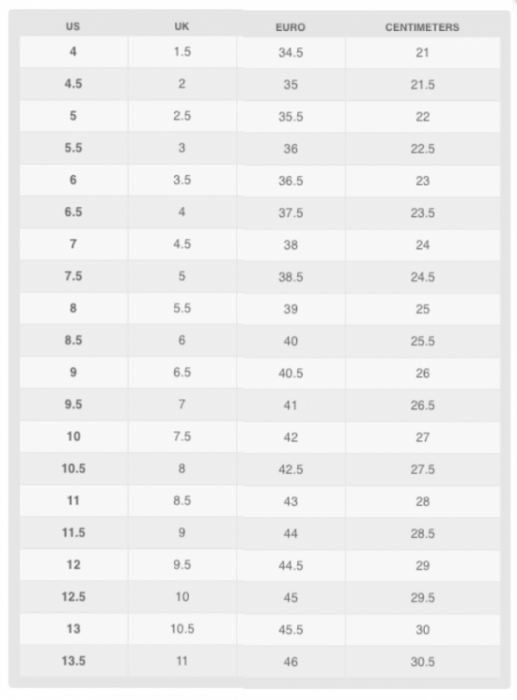 | US | UK | EURO | CENTIMETERS |
|---|---|---|---|
| 4 | 1.5 | 34.5 | 21 |
| 4.5 | 2 | 35 | 21.5 |
| 5 | 2.5 | 35.5 | 22 |
| 5.5 | 3 | 36 | 22.5 |
| 6 | 3.5 | 36.5 | 23 |
| 6.5 | 4 | 37.5 | 23.5 |
| 7 | 4.5 | 38 | 24 |
| 7.5 | 5 | 38.5 | 24.5 |
| 8 | 5.5 | 39 | 25 |
| 8.5 | 6 | 40 | 25.5 |
| 9 | 6.5 | 40.5 | 26 |
| 9.5 | 7 | 41 | 26.5 |
| 10 | 7.5 | 42 | 27 |
| 10.5 | 8 | 42.5 | 27.5 |
| 11 | 8.5 | 43 | 28 |
| 11.5 | 9 | 44 | 28.5 |
| 12 | 9.5 | 44.5 | 29 |
| 12.5 | 10 | 45 | 29.5 |
| 13 | 10.5 | 45.5 | 30 |
| 13.5 | 11 | 46 | 30.5 |